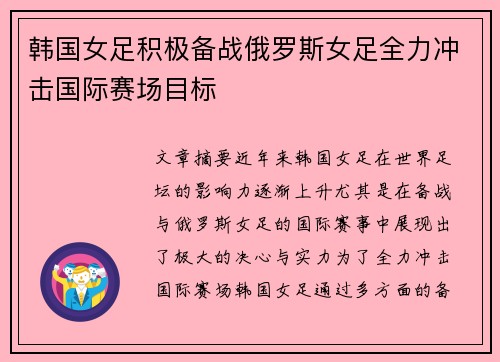 韩国女足积极备战俄罗斯女足全力冲击国际赛场目标

文章摘要近年来韩国女足在世界足坛的影响力逐渐上升尤其是在备战与俄罗斯女足的国际赛事中展现出了极大的决心与实力为了全力冲击国际赛场韩国女足通过多方面的备